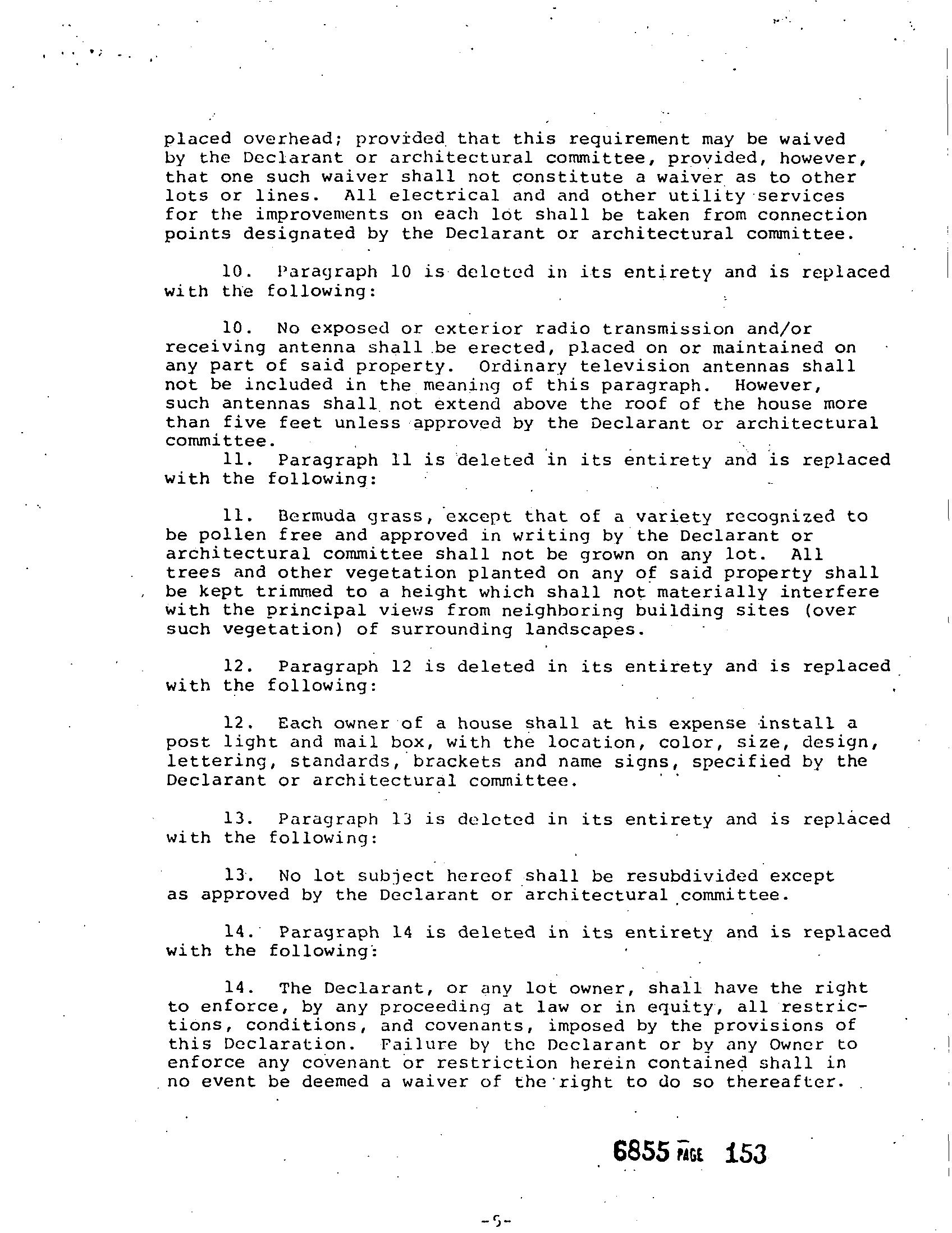 placed overhead; provided that this requirement may be waived by the Declarant or architectural committee, provided, however, that one such waiver shall not constitute a waiver as to other lots or lines. All electrical and and other utility services for the improvements on each lot shall be taken from connection points designated by the Declarant or architectural committee.

10. Paragraph 10 is deleted in its entirety and is replaced with the following:

10. No exposed or exterior radio transmission and/or receiving antenna shall be erected, placed on or maintained on any part of said property. Ordinary television antennas shall not be included in the meaning of this paragraph. However, such antennas shall not extend above the roof of the house more than five feet unless approved by the Declarant or architectural committee.

11. Paragraph 11 is deleted in its entirety and is replaced with the following:

11. Bermuda grass, except that of a variety recognized to be pollen free and approved in writing by the Declarant or architectural committee shall not be grown on any lot. All trees and other vegetation planted on any of said property shall be kept trimmed to a height which shall not materially interfere with the principal views from neighboring building sites (over such vegetation) of surrounding landscapes.

12. Paragraph 12 is deleted in its entirety and is replaced with the following:

12. Each owner of a house shall at his expense install a post light and mail box, with the location, color, size, design, lettering, standards, brackets and name signs, specified by the Declarant or architectural committee.

13. Paragraph 13 is deleted in its entirety and is replaced with the following:

13. No lot subject hereof shall be resubdivided except as approved by the Declarant or architectural committee.

14. Paragraph 14 is deleted in its entirety and is replaced with the following:

14. The Declarant, or any lot owner, shall have the right to enforce, by any proceeding at law or in equity, all restrictions, conditions, and covenants, imposed by the provisions of this Declaration. Failure by the Declarant or by any Owner to enforce any covenant or restriction herein contained shall in no event be deemed a waiver of the right to do so thereafter.

6855 PAGE 153

-5-